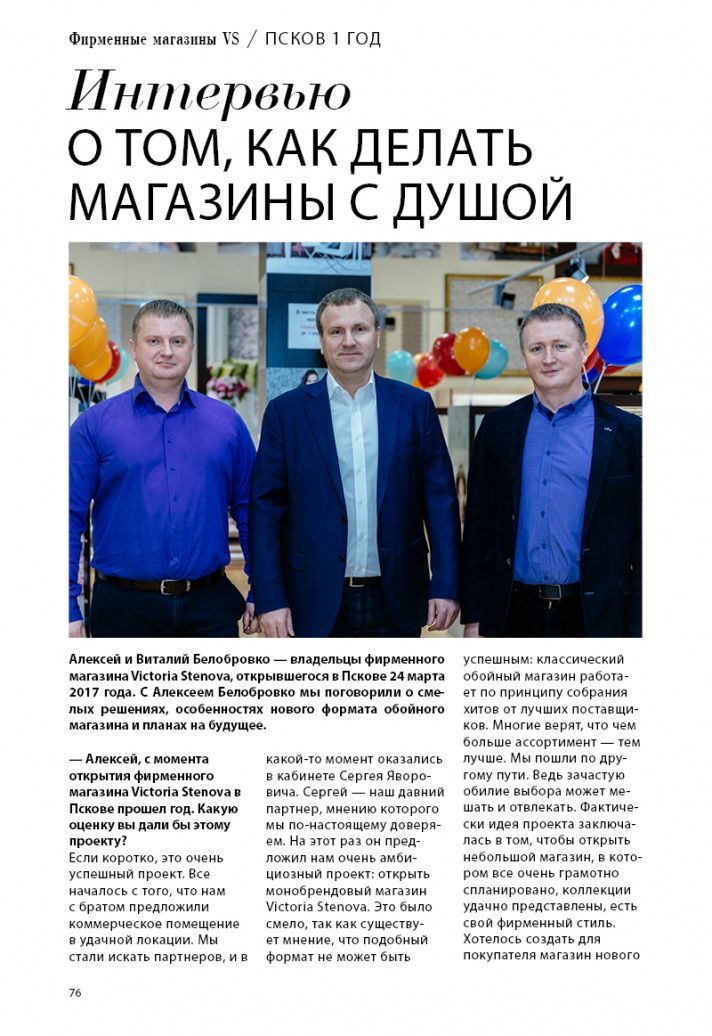 Фирменные магазины VS / ПСКОВ 1 ГОД

Интервью
О ТОМ, КАК ДЕЛАТЬ МАГАЗИНЫ С ДУШОЙ

Алексей и Виталий Белобровко — владельцы фирменного магазина Victoria Stenova, открывшегося в Пскове 24 марта 2017 года. С Алексеем Белобровко мы поговорили о смелых решениях, особенностях нового формата обойного магазина и планах на будущее.

— Алексей, с момента открытия фирменного магазина Victoria Stenova в Пскове прошел год. Какую оценку вы дали бы этому проекту?
Если коротко, это очень успешный проект. Все началось с того, что нам с братом предложили коммерческое помещение в удачной локации. Мы стали искать партнеров, и в какой-то момент оказались в кабинете Сергея Яворовича. Сергей — наш давний партнер, мнению которого мы по-настоящему доверяем. На этот раз он предложил нам очень амбициозный проект: открыть монобрендовый магазин Victoria Stenova. Это было смело, так как существует мнение, что подобный формат не может быть успешным: классический обойный магазин работает по принципу собрания хитов от лучших поставщиков. Многие верят, что чем больше ассортимент — тем лучше. Мы пошли по другому пути. Ведь зачастую обилие выбора может мешать и отвлекать. Фактически идея проекта заключалась в том, чтобы открыть небольшой магазин, в котором все очень грамотно спланировано, коллекции удачно представлены, есть свой фирменный стиль. Хотелось создать для покупателя магазин нового

76